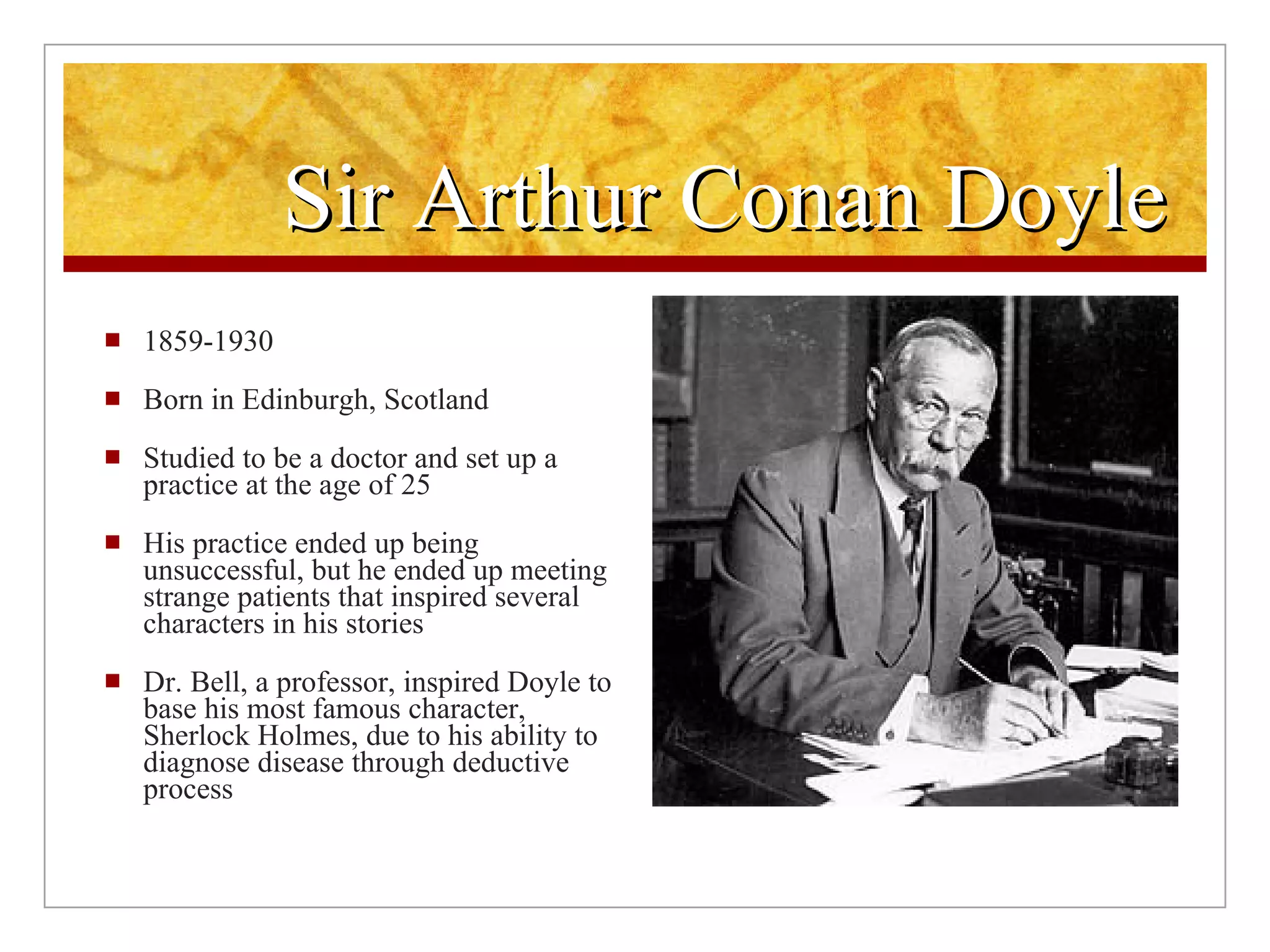 Sir Arthur Conan Doyle

- 1859-1930
- Born in Edinburgh, Scotland
- Studied to be a doctor and set up a practice at the age of 25
- His practice ended up being unsuccessful, but he ended up meeting strange patients that inspired several characters in his stories
- Dr. Bell, a professor, inspired Doyle to base his most famous character, Sherlock Holmes, due to his ability to diagnose disease through deductive process